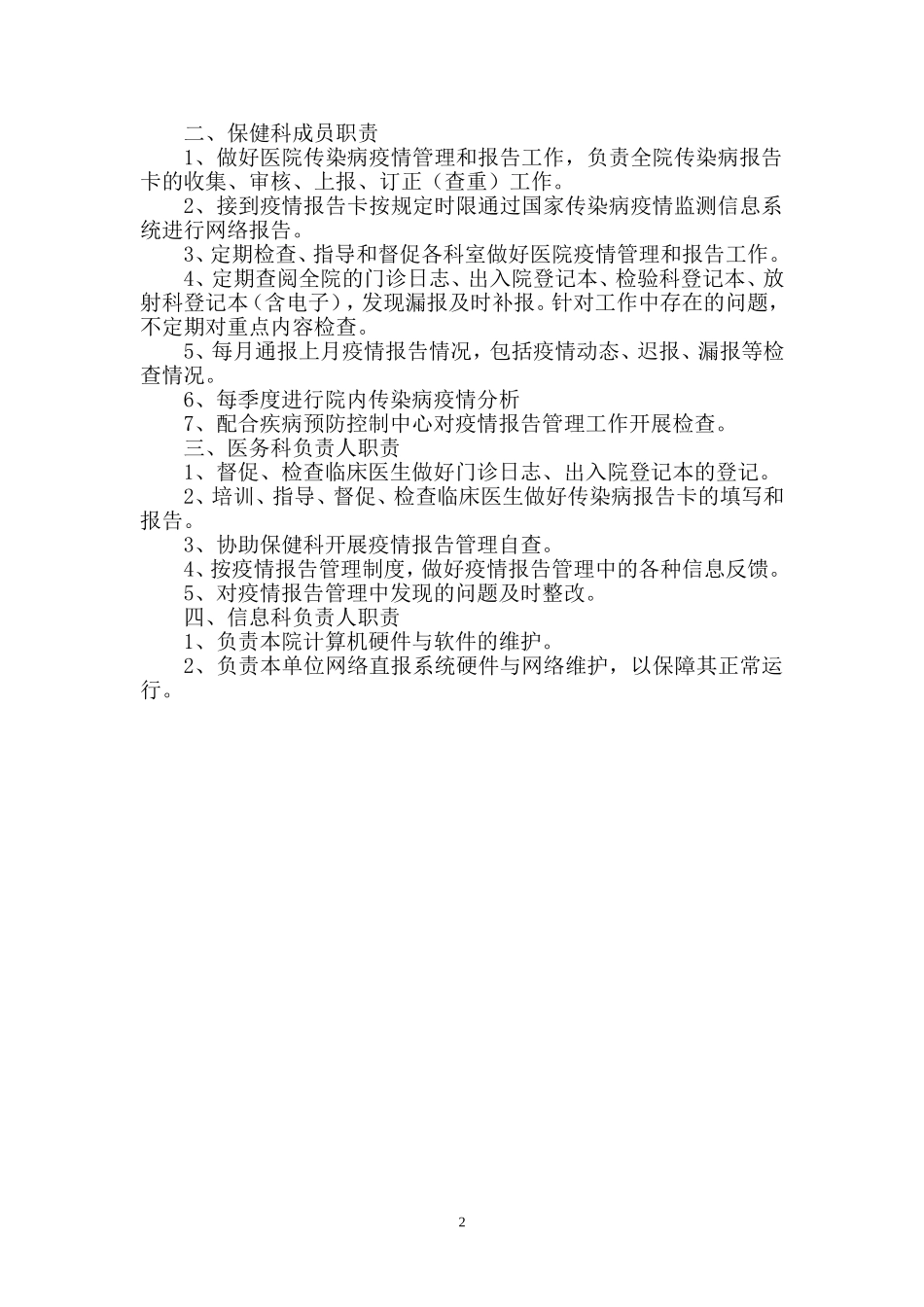 二、保健科成员职责

1、做好医院传染病疫情管理和报告工作，负责全院传染病报告卡的收集、审核、上报、订正（查重）工作。

2、接到疫情报告卡按规定时限通过国家传染病疫情监测信息系统进行网络报告。

3、定期检查、指导和督促各科室做好医院疫情管理和报告工作。

4、定期查阅全院的门诊日志、出入院登记本、检验科登记本、放射科登记本（含电子），发现漏报及时补报。针对工作中存在的问题，不定期对重点内容检查。

5、每月通报上月疫情报告情况，包括疫情动态、迟报、漏报等检查情况。

6、每季度进行院内传染病疫情分析

7、配合疾病预防控制中心对疫情报告管理工作开展检查。

三、医务科负责人职责

1、督促、检查临床医生做好门诊日志、出入院登记本的登记。

2、培训、指导、督促、检查临床医生做好传染病报告卡的填写和报告。

3、协助保健科开展疫情报告管理自查。

4、按疫情报告管理制度，做好疫情报告管理中的各种信息反馈。

5、对疫情报告管理中发现的问题及时整改。

四、信息科负责人职责

1、负责本院计算机硬件与软件的维护。

2、负责本单位网络直报系统硬件与网络维护，以保障其正常运行。

2